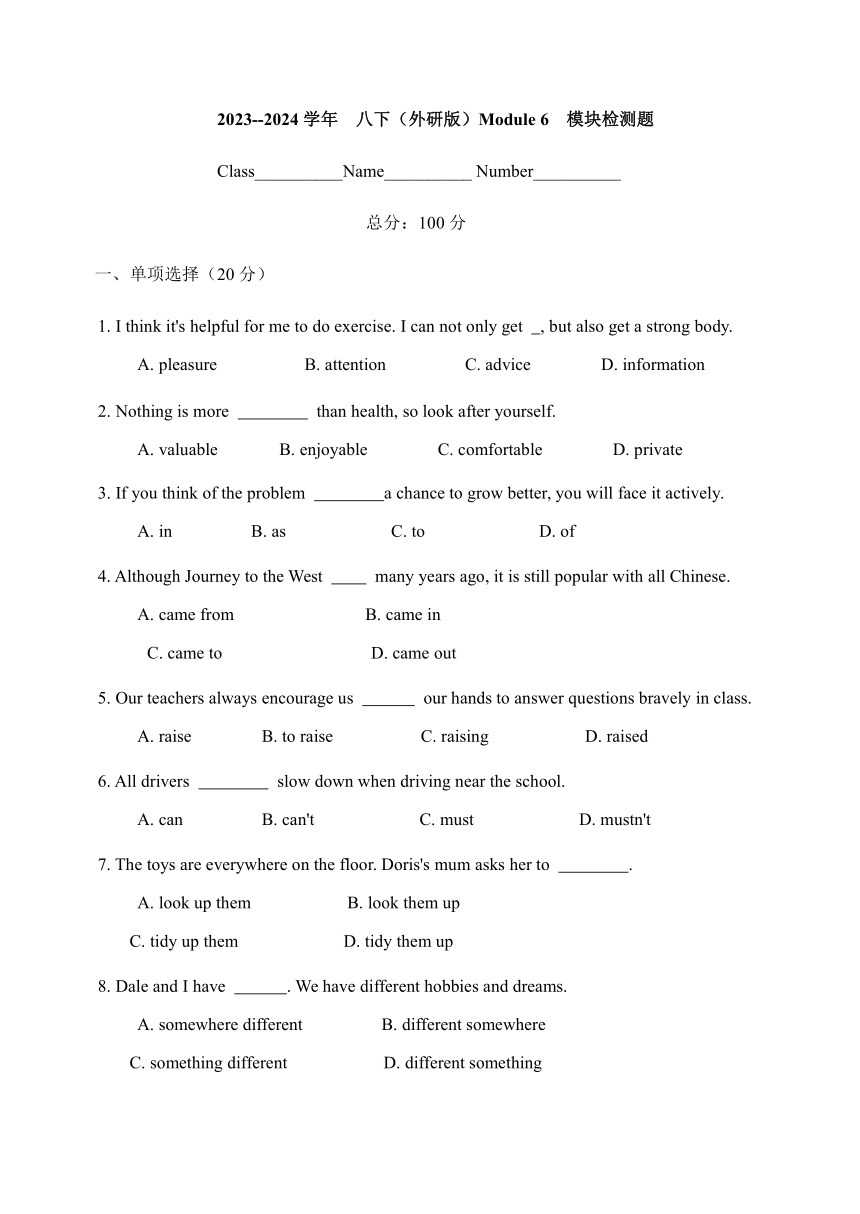 2023--2024 学年　八下（外研版）Module 6　模块检测题

Class__________Name__________ Number__________

总分：100 分

一、单项选择（20 分）

1. I think it's helpful for me to do exercise. I can not only get _, but also get a strong body.

A. pleasure　B. attention　C. advice　D. information

2. Nothing is more ________ than health, so look after yourself.

A. valuable　B. enjoyable　C. comfortable　D. private

3. If you think of the problem ________a chance to grow better, you will face it actively.

A. in　B. as　C. to　D. of

4. Although Journey to the West ____ many years ago, it is still popular with all Chinese.

A. came from　B. came in

C. came to　D. came out

5. Our teachers always encourage us ______ our hands to answer questions bravely in class.

A. raise　B. to raise　C. raising　D. raised

6. All drivers ________ slow down when driving near the school.

A. can　B. can't　C. must　D. mustn't

7. The toys are everywhere on the floor. Doris's mum asks her to ________.

A. look up them　B. look them up

C. tidy up them　D. tidy them up

8. Dale and I have ______. We have different hobbies and dreams.

A. somewhere different　B. different somewhere

C. something different　D. different something